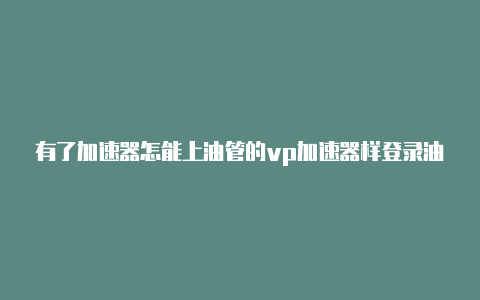 有了加速器怎能上油管的vp加速器样登录油